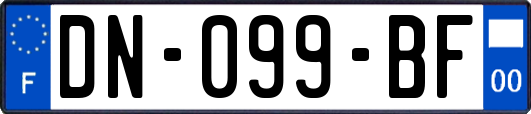 F

DN-099-BF

00